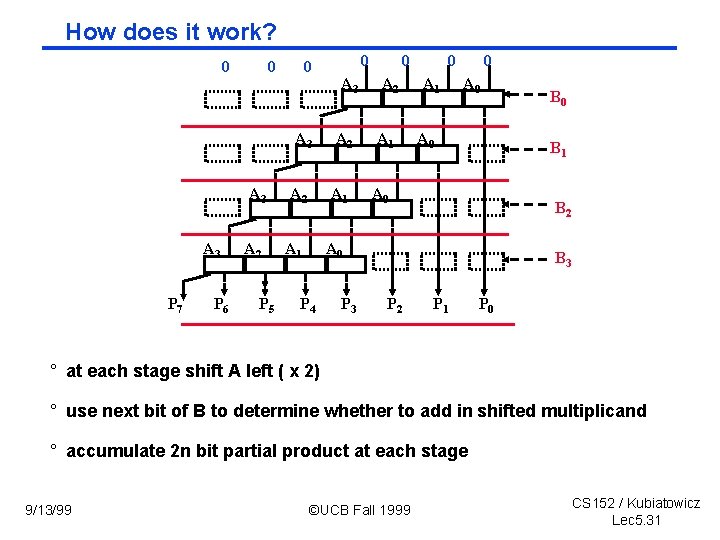 How does it work?

0 0 0 0 0 0 0

$A_3$ $A_2$ $A_1$ $A_0$

$B_0$

$A_3$ $A_2$ $A_1$ $A_0$

$B_1$

$A_3$ $A_2$ $A_1$ $A_0$

$B_2$

$A_3$ $A_2$ $A_1$ $A_0$

$B_3$

$P_7$ $P_6$ $P_5$ $P_4$ $P_3$ $P_2$ $P_1$ $P_0$

° at each stage shift A left ( x 2)

° use next bit of B to determine whether to add in shifted multiplicand

° accumulate 2n bit partial product at each stage

9/13/99

©UCB Fall 1999

CS152 / Kubiatowicz
Lec5.31